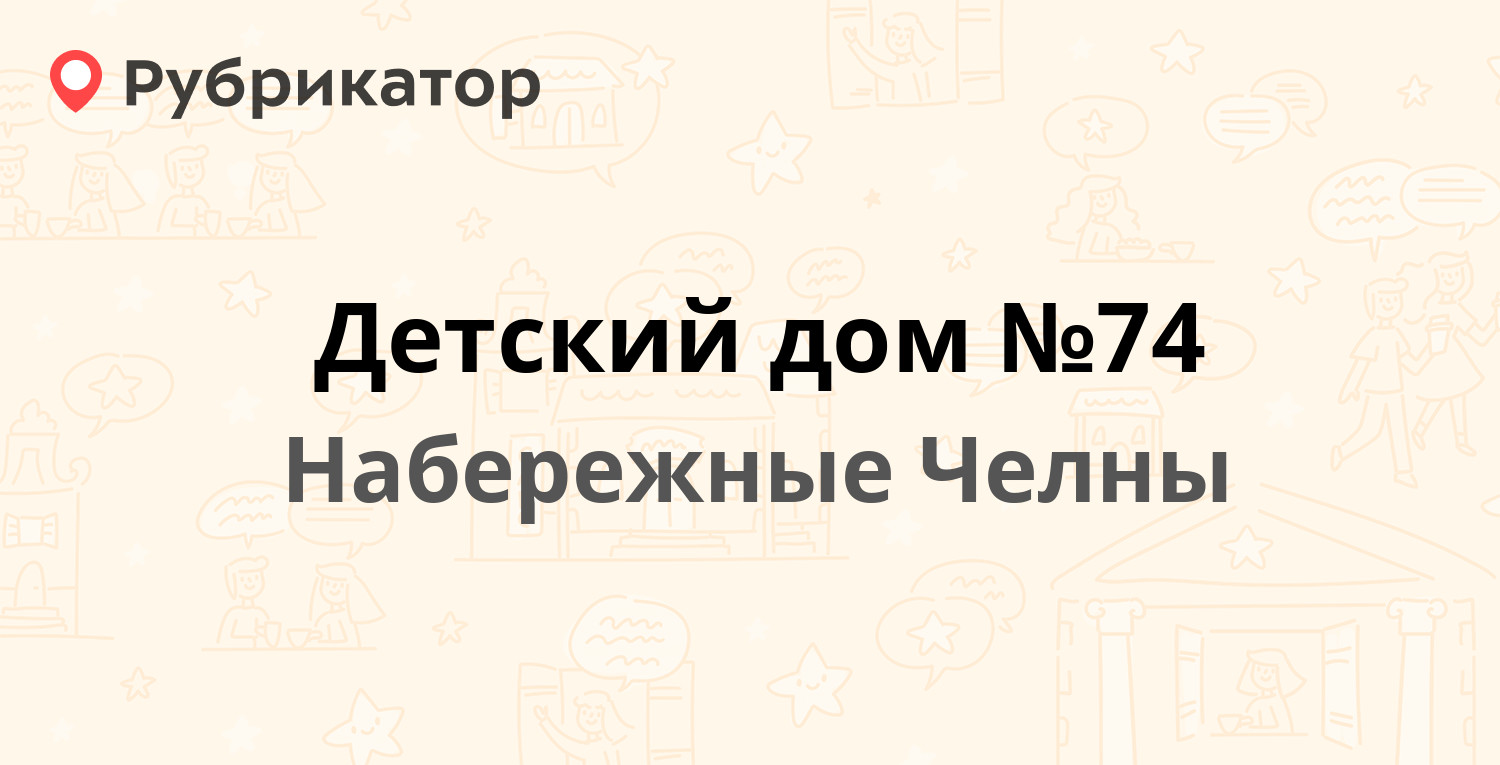 Рубрикатор

Детский дом №74

Набережные Челны